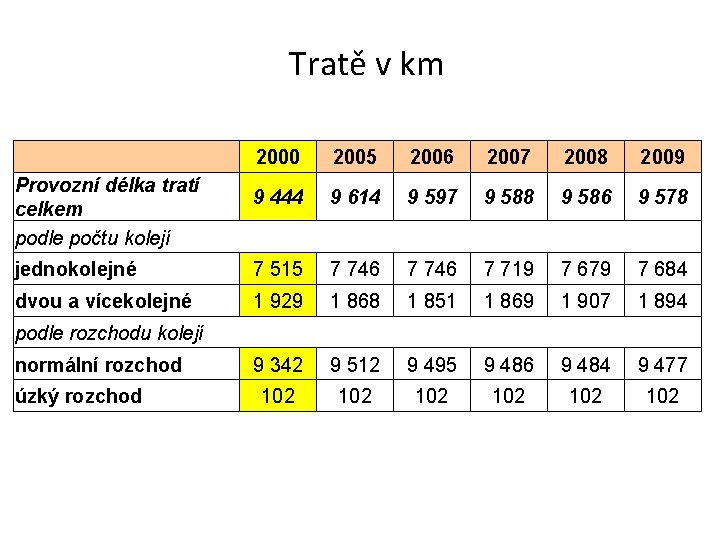 Tratě v km

| | 2000 | 2005 | 2006 | 2007 | 2008 | 2009 |
|---|---|---|---|---|---|---|
| Provozní délka tratí celkem | 9 444 | 9 614 | 9 597 | 9 588 | 9 586 | 9 578 |
| podle počtu kolejí | | | | | | |
| jednokolejné | 7 515 | 7 746 | 7 746 | 7 719 | 7 679 | 7 684 |
| dvou a vícekolejné | 1 929 | 1 868 | 1 851 | 1 869 | 1 907 | 1 894 |
| podle rozchodu kolejí | | | | | | |
| normální rozchod | 9 342 | 9 512 | 9 495 | 9 486 | 9 484 | 9 477 |
| úzký rozchod | 102 | 102 | 102 | 102 | 102 | 102 |